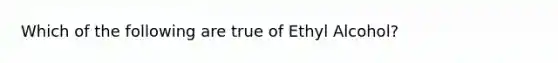 Which of the following are true of Ethyl Alcohol?